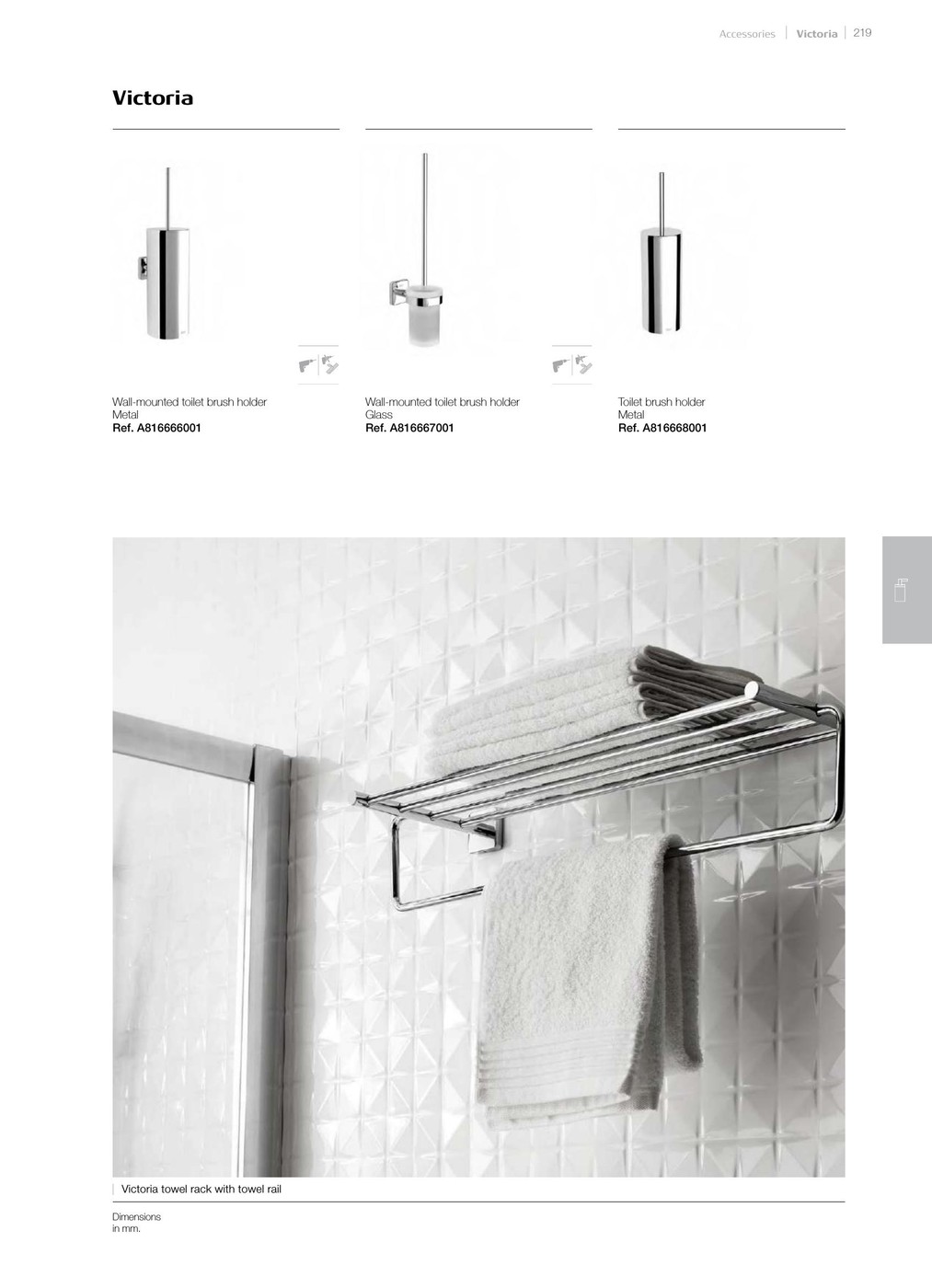 Accessories | Victoria | 219

Victoria

Wall-mounted toilet brush holder
Metal
Ref. A816666001

Wall-mounted toilet brush holder
Glass
Ref. A816667001

Toilet brush holder
Metal
Ref. A816668001

Victoria towel rack with towel rail

Dimensions
in mm.